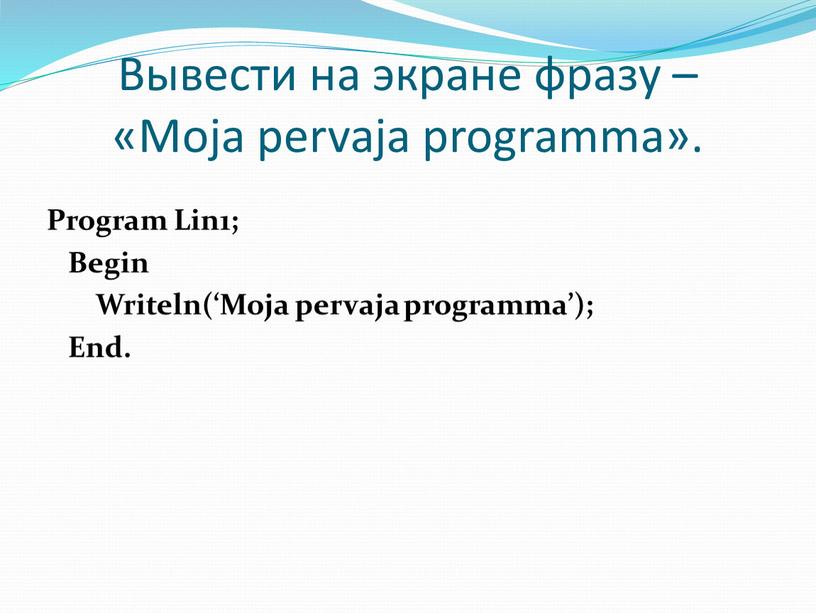 Вывести на экране фразу – «Moja pervaja programma».

Program Lin1;
Begin
Writeln(‘Moja pervaja programma’);
End.